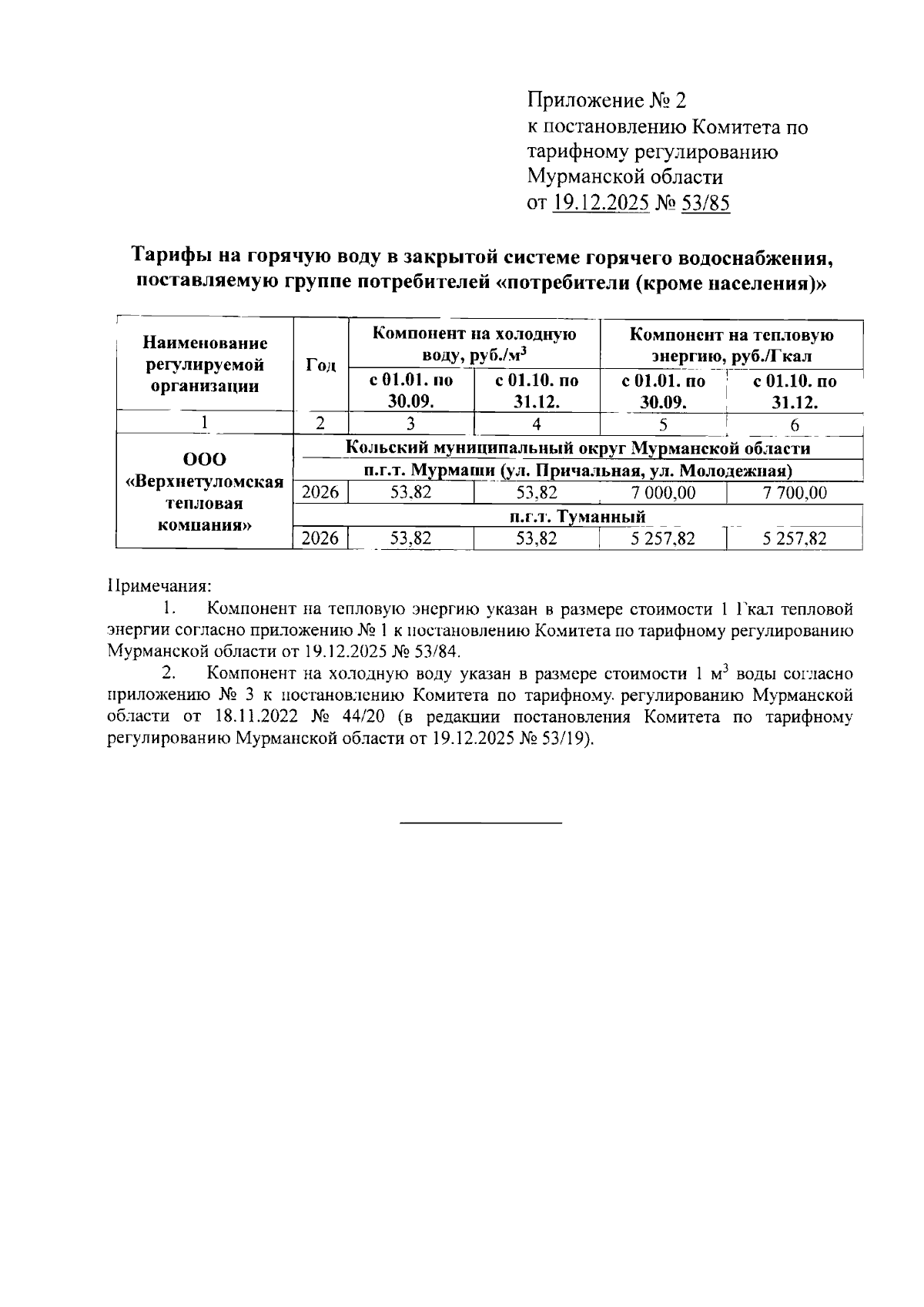 Приложение № 2
к постановлению Комитета по тарифному регулированию Мурманской области
от 19.12.2025 № 53/85

Тарифы на горячую воду в закрытой системе горячего водоснабжения, поставляемую группе потребителей «потребители (кроме населения)»

| Наименование регулируемой организации | Год | Компонент на холодную воду, руб./м$^3$ с 01.01. по 30.09. | Компонент на холодную воду, руб./м$^3$ с 01.10. по 31.12. | Компонент на тепловую энергию, руб./Гкал с 01.01. по 30.09. | Компонент на тепловую энергию, руб./Гкал с 01.10. по 31.12. |
|---|---|---|---|---|---|
| 1 | 2 | 3 | 4 | 5 | 6 |
| ООО «Верхнетуломская тепловая компания» | Кольский муниципальный округ Мурманской области | | | | |
| | п.г.т. Мурмаши (ул. Причальная, ул. Молодежная) | | | | |
| | 2026 | 53,82 | 53,82 | 7 000,00 | 7 700,00 |
| | п.г.т. Туманный | | | | |
| | 2026 | 53,82 | 53,82 | 5 257,82 | 5 257,82 |

Примечания:
1. Компонент на тепловую энергию указан в размере стоимости 1 Гкал тепловой энергии согласно приложению № 1 к постановлению Комитета по тарифному регулированию Мурманской области от 19.12.2025 № 53/84.
2. Компонент на холодную воду указан в размере стоимости 1 м$^3$ воды согласно приложению № 3 к постановлению Комитета по тарифному регулированию Мурманской области от 18.11.2022 № 44/20 (в редакции постановления Комитета по тарифному регулированию Мурманской области от 19.12.2025 № 53/19).